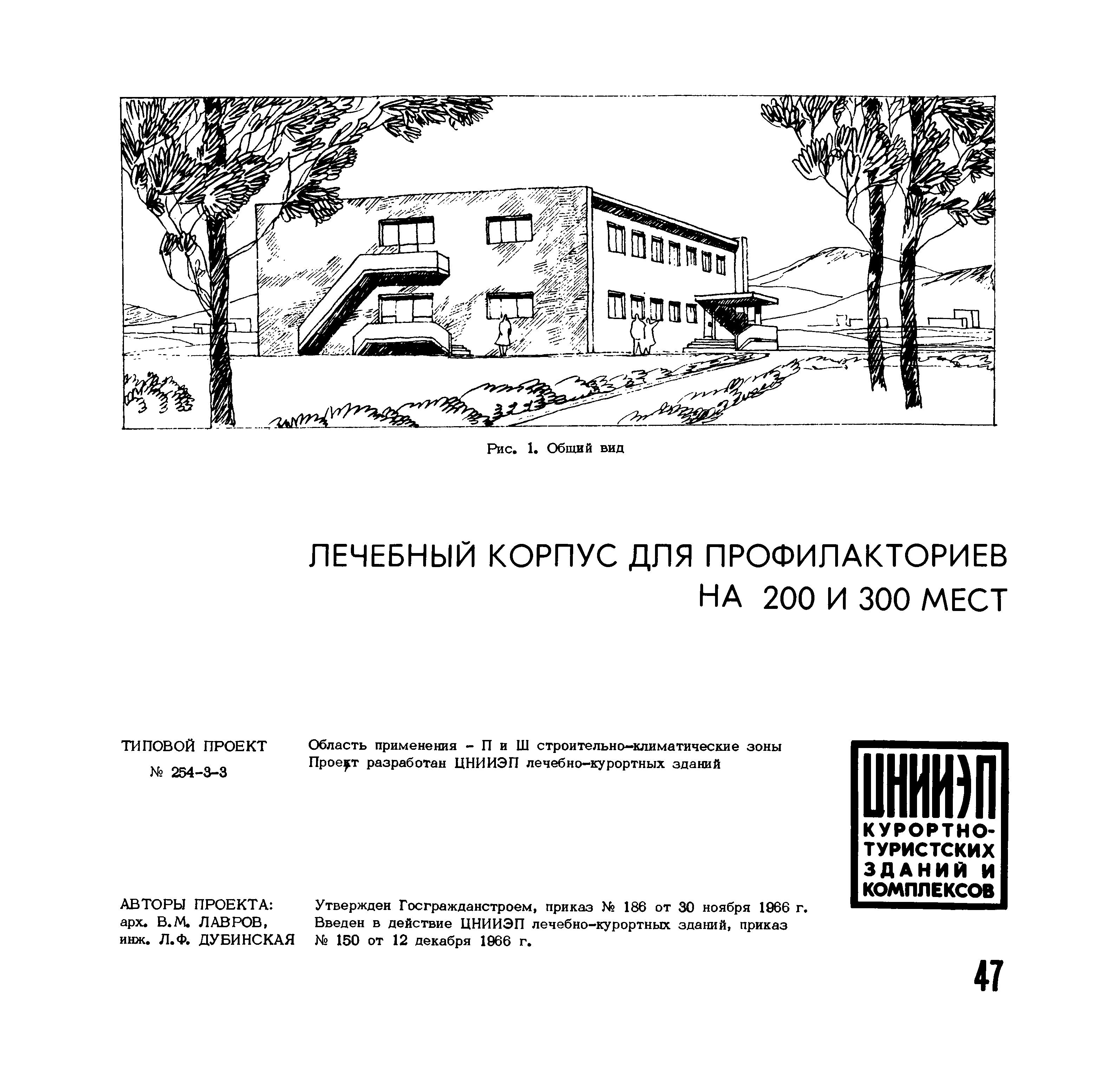 Рис. 1. Общий вид

ЛЕЧЕБНЫЙ КОРПУС ДЛЯ ПРОФИЛАКТОРИЕВ
НА 200 И 300 МЕСТ

ТИПОВОЙ ПРОЕКТ
№ 254-3-3

Область применения - П и Ш строительно-климатические зоны
Проект разработан ЦНИИЭП лечебно-курортных зданий

ЦНИИЭП
КУРОРТНО-
ТУРИСТСКИХ
ЗДАНИЙ И
КОМПЛЕКСОВ

АВТОРЫ ПРОЕКТА:
арх. В.М. ЛАВРОВ,
инж. Л.Ф. ДУБИНСКАЯ

Утвержден Госгражданстроем, приказ № 186 от 30 ноября 1966 г.
Введен в действие ЦНИИЭП лечебно-курортных зданий, приказ № 150 от 12 декабря 1966 г.

47